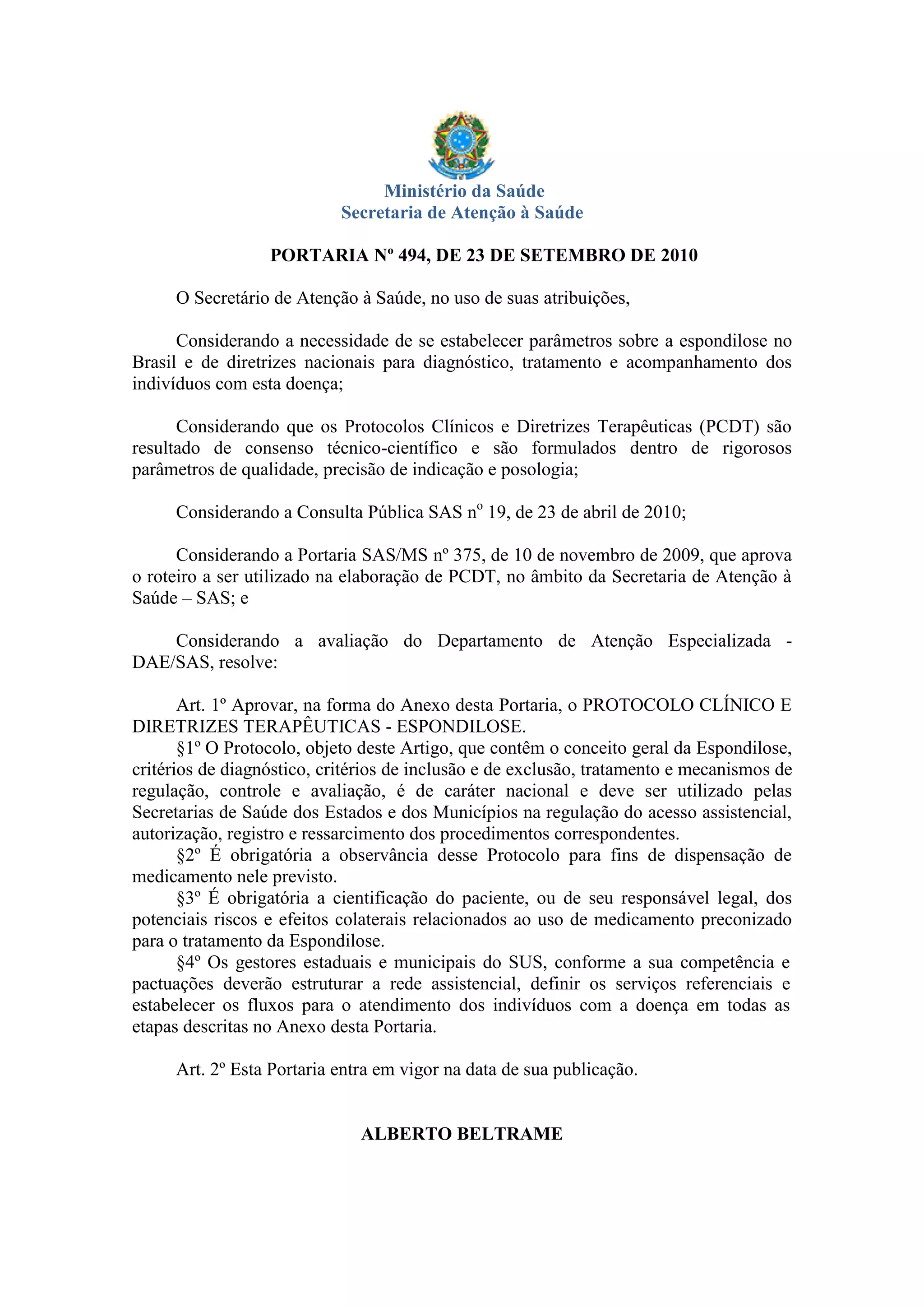 Ministério da Saúde
Secretaria de Atenção à Saúde

PORTARIA Nº 494, DE 23 DE SETEMBRO DE 2010

O Secretário de Atenção à Saúde, no uso de suas atribuições,

Considerando a necessidade de se estabelecer parâmetros sobre a espondilose no Brasil e de diretrizes nacionais para diagnóstico, tratamento e acompanhamento dos indivíduos com esta doença;

Considerando que os Protocolos Clínicos e Diretrizes Terapêuticas (PCDT) são resultado de consenso técnico-científico e são formulados dentro de rigorosos parâmetros de qualidade, precisão de indicação e posologia;

Considerando a Consulta Pública SAS nº 19, de 23 de abril de 2010;

Considerando a Portaria SAS/MS nº 375, de 10 de novembro de 2009, que aprova o roteiro a ser utilizado na elaboração de PCDT, no âmbito da Secretaria de Atenção à Saúde – SAS; e

Considerando a avaliação do Departamento de Atenção Especializada - DAE/SAS, resolve:

Art. 1º Aprovar, na forma do Anexo desta Portaria, o PROTOCOLO CLÍNICO E DIRETRIZES TERAPÊUTICAS - ESPONDILOSE.
§1º O Protocolo, objeto deste Artigo, que contêm o conceito geral da Espondilose, critérios de diagnóstico, critérios de inclusão e de exclusão, tratamento e mecanismos de regulação, controle e avaliação, é de caráter nacional e deve ser utilizado pelas Secretarias de Saúde dos Estados e dos Municípios na regulação do acesso assistencial, autorização, registro e ressarcimento dos procedimentos correspondentes.
§2º É obrigatória a observância desse Protocolo para fins de dispensação de medicamento nele previsto.
§3º É obrigatória a cientificação do paciente, ou de seu responsável legal, dos potenciais riscos e efeitos colaterais relacionados ao uso de medicamento preconizado para o tratamento da Espondilose.
§4º Os gestores estaduais e municipais do SUS, conforme a sua competência e pactuações deverão estruturar a rede assistencial, definir os serviços referenciais e estabelecer os fluxos para o atendimento dos indivíduos com a doença em todas as etapas descritas no Anexo desta Portaria.

Art. 2º Esta Portaria entra em vigor na data de sua publicação.

ALBERTO BELTRAME